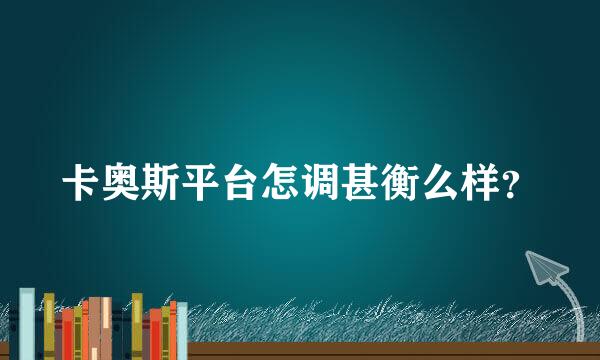 卡奥斯平台怎调甚衡么样?